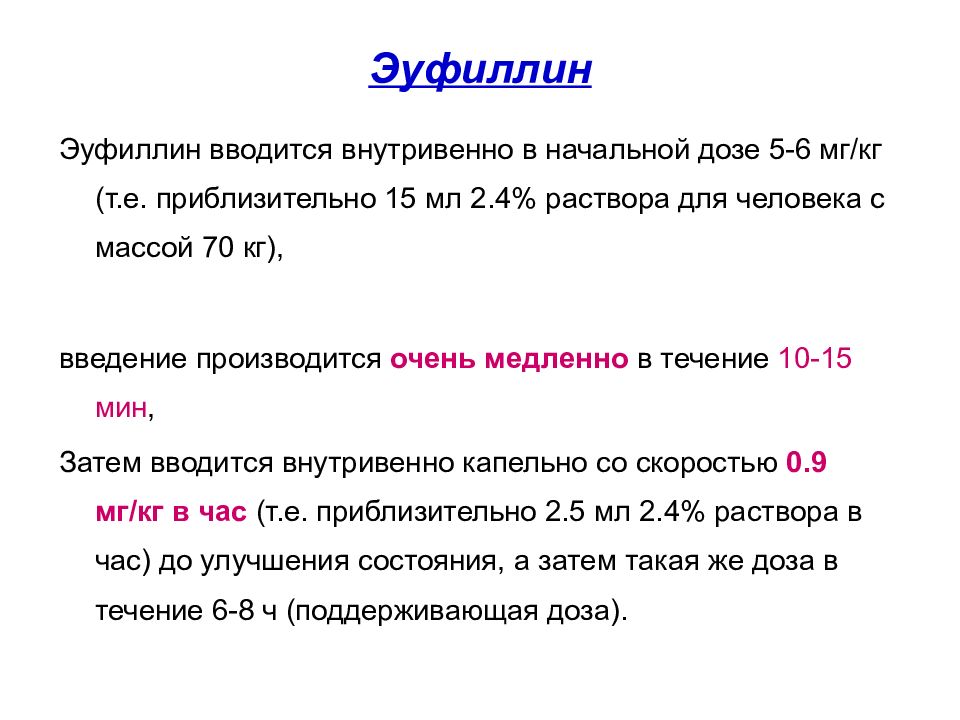 Эуфиллин

Эуфиллин вводится внутривенно в начальной дозе 5-6 мг/кг (т.е. приблизительно 15 мл 2.4% раствора для человека с массой 70 кг),

введение производится очень медленно в течение 10-15 мин,

Затем вводится внутривенно капельно со скоростью 0.9 мг/кг в час (т.е. приблизительно 2.5 мл 2.4% раствора в час) до улучшения состояния, а затем такая же доза в течение 6-8 ч (поддерживающая доза).